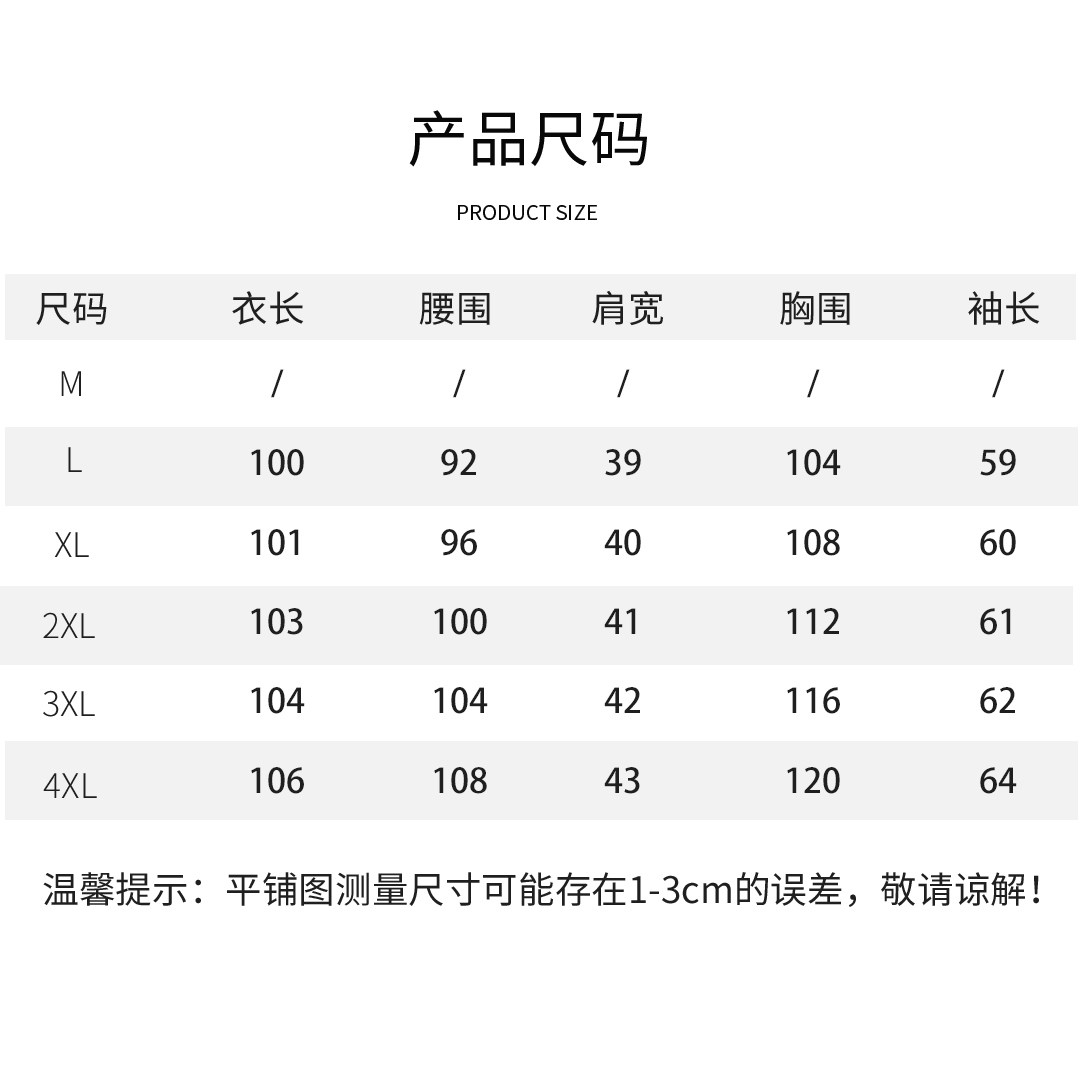 产品尺码

PRODUCT SIZE

| 尺码 | 衣长 | 腰围 | 肩宽 | 胸围 | 袖长 |
|---|---|---|---|---|---|
| M | / | / | / | / | / |
| L | 100 | 92 | 39 | 104 | 59 |
| XL | 101 | 96 | 40 | 108 | 60 |
| 2XL | 103 | 100 | 41 | 112 | 61 |
| 3XL | 104 | 104 | 42 | 116 | 62 |
| 4XL | 106 | 108 | 43 | 120 | 64 |

温馨提示：平铺图测量尺寸可能存在1-3cm的误差，敬请谅解！